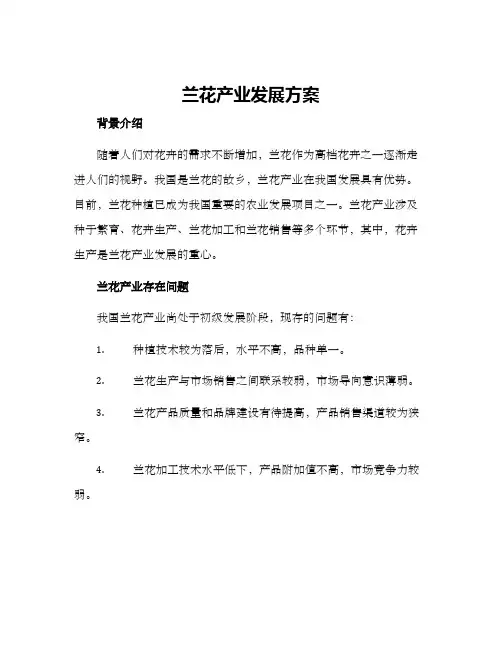 兰花产业发展方案

背景介绍

随着人们对花卉的需求不断增加，兰花作为高档花卉之一逐渐走进人们的视野。我国是兰花的故乡，兰花产业在我国发展具有优势。目前，兰花种植已成为我国重要的农业发展项目之一。兰花产业涉及种子繁育、花卉生产、兰花加工和兰花销售等多个环节，其中，花卉生产是兰花产业发展的重心。

兰花产业存在问题

我国兰花产业尚处于初级发展阶段，现存的问题有：

1. 种植技术较为落后，水平不高，品种单一。

2. 兰花生产与市场销售之间联系较弱，市场导向意识薄弱。

3. 兰花产品质量和品牌建设有待提高，产品销售渠道较为狭窄。

4. 兰花加工技术水平低下，产品附加值不高，市场竞争力较弱。